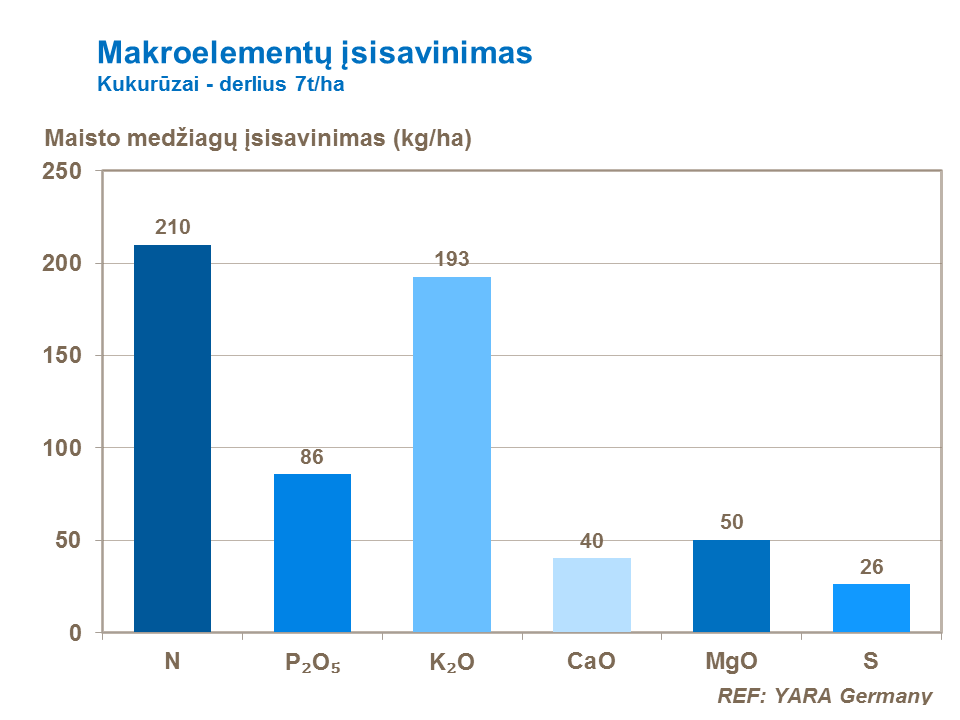 Makroelementų įsisavinimas
Kukurūzai - derlius 7t/ha

Maisto medžiagų įsisavinimas (kg/ha)

250
200
150
100
50
0

210
86
193
40
50
26

N
$P_2O_5$
$K_2O$
CaO
MgO
S

REF: YARA Germany